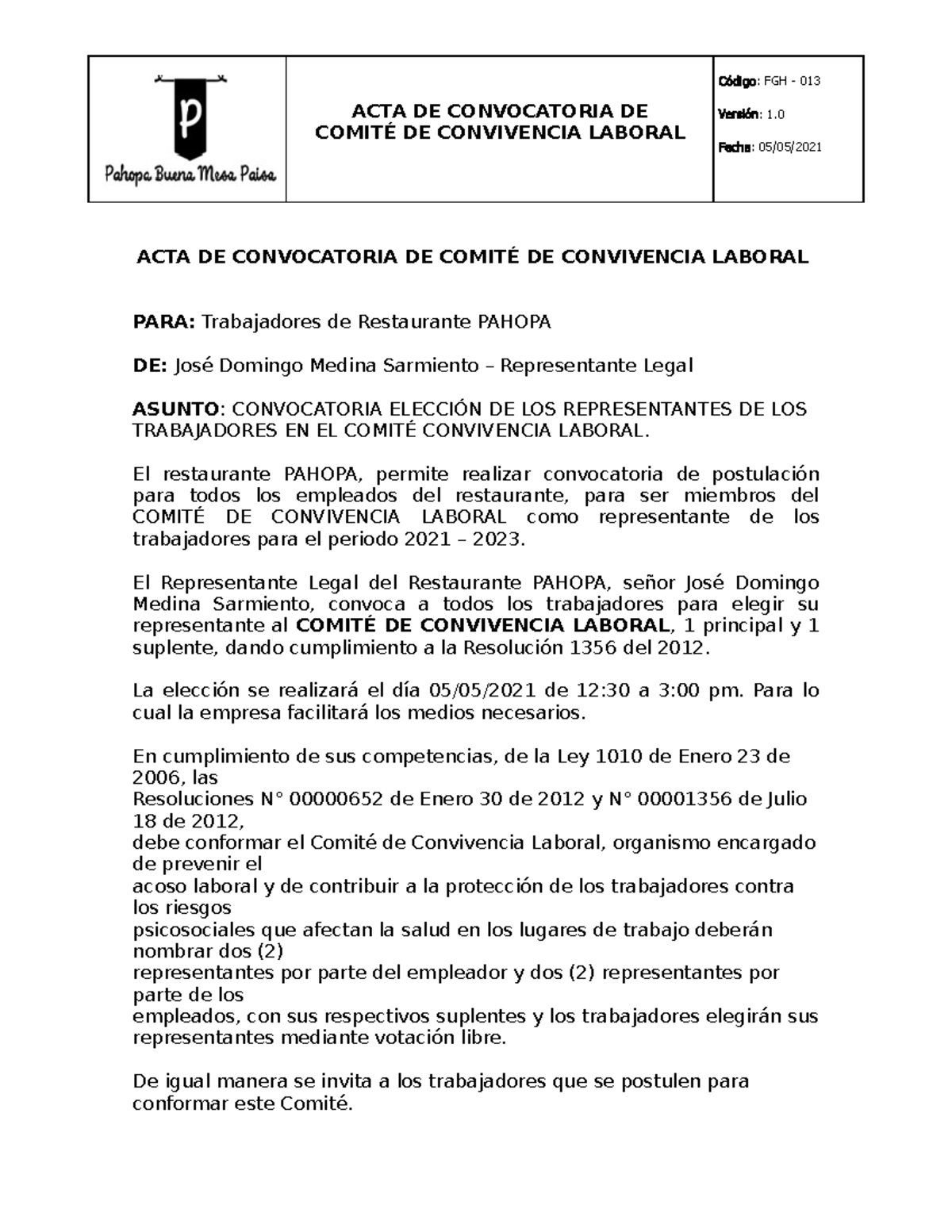 | P Pahopa Buena Mesa Paisa | ACTA DE CONVOCATORIA DE COMITÉ DE CONVIVENCIA LABORAL | Código: FGH - 013 Versión: 1.0 Fecha: 05/05/2021 |
|---|---|---|

ACTA DE CONVOCATORIA DE COMITÉ DE CONVIVENCIA LABORAL

PARA: Trabajadores de Restaurante PAHOPA

DE: José Domingo Medina Sarmiento – Representante Legal

ASUNTO: CONVOCATORIA ELECCIÓN DE LOS REPRESENTANTES DE LOS TRABAJADORES EN EL COMITÉ CONVIVENCIA LABORAL.

El restaurante PAHOPA, permite realizar convocatoria de postulación para todos los empleados del restaurante, para ser miembros del COMITÉ DE CONVIVENCIA LABORAL como representante de los trabajadores para el periodo 2021 – 2023.

El Representante Legal del Restaurante PAHOPA, señor José Domingo Medina Sarmiento, convoca a todos los trabajadores para elegir su representante al COMITÉ DE CONVIVENCIA LABORAL, 1 principal y 1 suplente, dando cumplimiento a la Resolución 1356 del 2012.

La elección se realizará el día 05/05/2021 de 12:30 a 3:00 pm. Para lo cual la empresa facilitará los medios necesarios.

En cumplimiento de sus competencias, de la Ley 1010 de Enero 23 de 2006, las Resoluciones N° 00000652 de Enero 30 de 2012 y N° 00001356 de Julio 18 de 2012, debe conformar el Comité de Convivencia Laboral, organismo encargado de prevenir el acoso laboral y de contribuir a la protección de los trabajadores contra los riesgos psicosociales que afectan la salud en los lugares de trabajo deberán nombrar dos (2) representantes por parte del empleador y dos (2) representantes por parte de los empleados, con sus respectivos suplentes y los trabajadores elegirán sus representantes mediante votación libre.

De igual manera se invita a los trabajadores que se postulen para conformar este Comité.